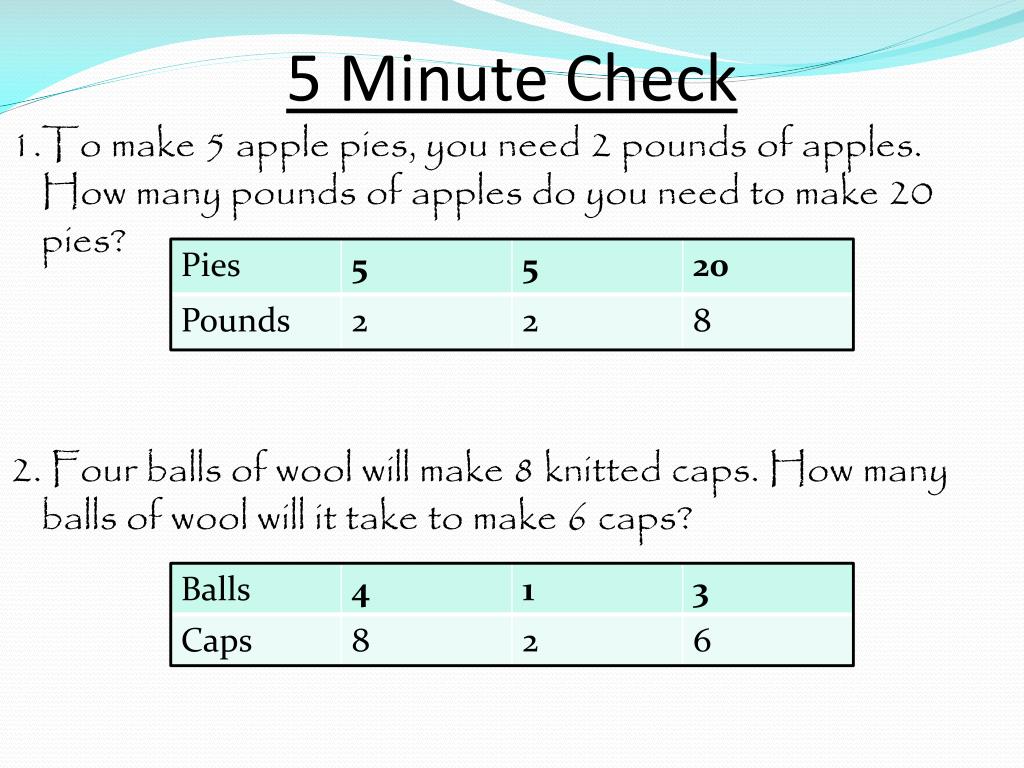 5 Minute Check

1. To make 5 apple pies, you need 2 pounds of apples. How many pounds of apples do you need to make 20 pies?

| Pies | 5 | 5 | 20 |
|---|---|---|---|
| Pounds | 2 | 2 | 8 |

2. Four balls of wool will make 8 knitted caps. How many balls of wool will it take to make 6 caps?

| Balls | 4 | 1 | 3 |
|---|---|---|---|
| Caps | 8 | 2 | 6 |